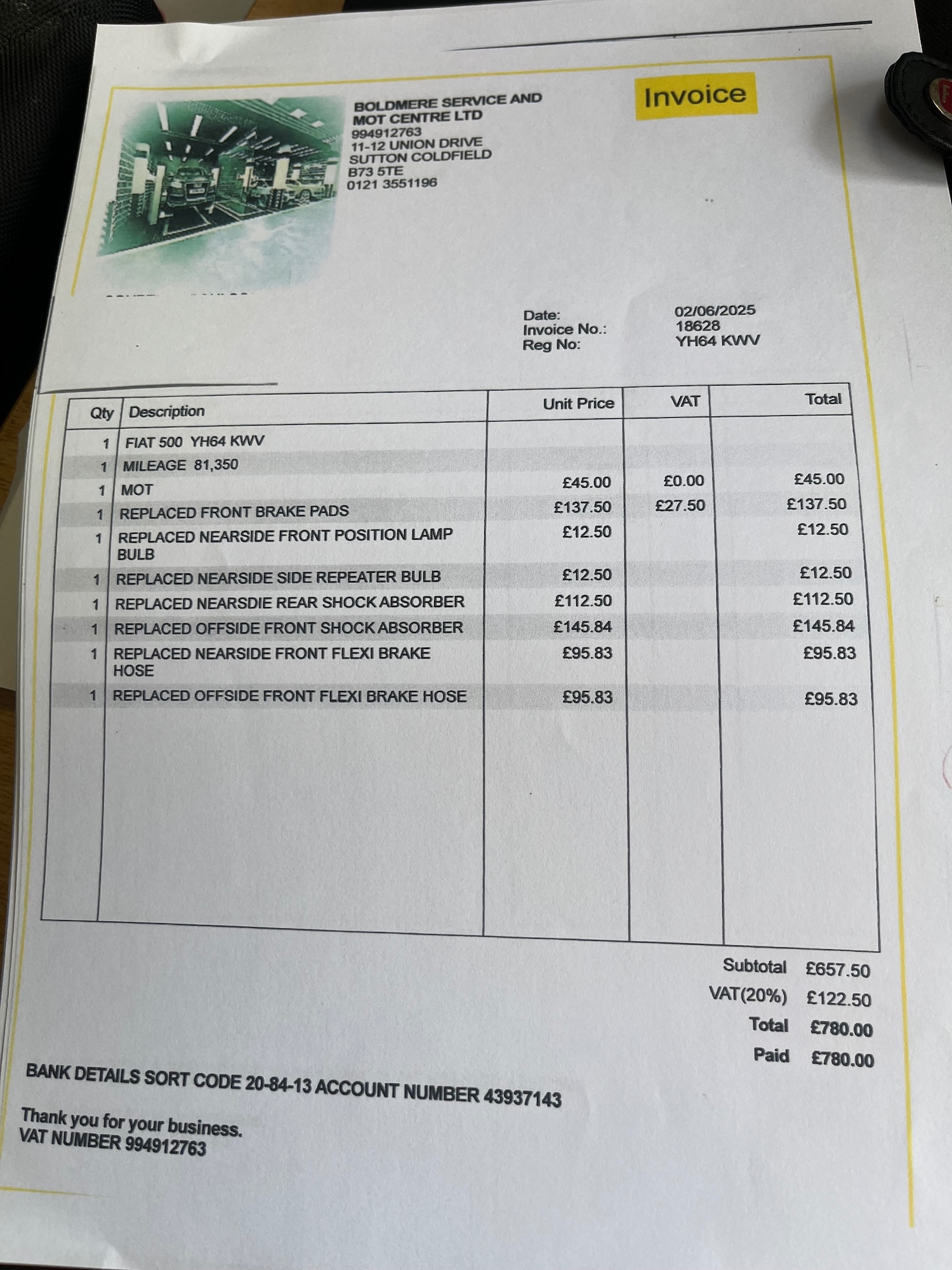 BOLDMERE SERVICE AND MOT CENTRE LTD
994912763
11-12 UNION DRIVE
SUTTON COLDFIELD
B73 5TE
0121 3551196

Invoice

Date: 02/06/2025
Invoice No.: 18628
Reg No: YH64 KWV

| Qty | Description | Unit Price | VAT | Total |
|---|---|---|---|---|
| 1 | FIAT 500 YH64 KWV | | | |
| 1 | MILEAGE 81,350 | | | |
| 1 | MOT | £45.00 | £0.00 | £45.00 |
| 1 | REPLACED FRONT BRAKE PADS | £137.50 | £27.50 | £137.50 |
| 1 | REPLACED NEARSIDE FRONT POSITION LAMP BULB | £12.50 | | £12.50 |
| 1 | REPLACED NEARSIDE SIDE REPEATER BULB | £12.50 | | £12.50 |
| 1 | REPLACED NEARSDIE REAR SHOCK ABSORBER | £112.50 | | £112.50 |
| 1 | REPLACED OFFSIDE FRONT SHOCK ABSORBER | £145.84 | | £145.84 |
| 1 | REPLACED NEARSIDE FRONT FLEXI BRAKE HOSE | £95.83 | | £95.83 |
| 1 | REPLACED OFFSIDE FRONT FLEXI BRAKE HOSE | £95.83 | | £95.83 |

Subtotal £657.50
VAT(20%) £122.50
Total £780.00
Paid £780.00

BANK DETAILS SORT CODE 20-84-13 ACCOUNT NUMBER 43937143

Thank you for your business.
VAT NUMBER 994912763